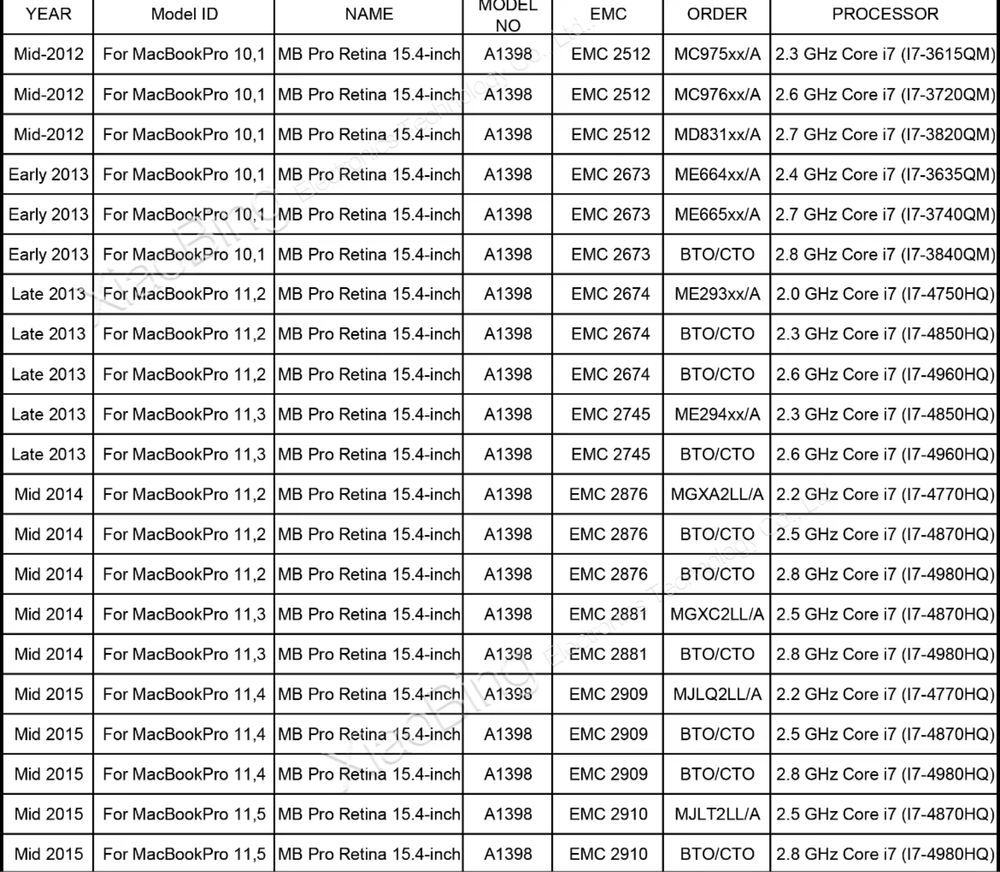 | YEAR | Model ID | NAME | MODEL NO | EMC | ORDER | PROCESSOR |
|---|---|---|---|---|---|---|
| Mid-2012 | For MacBookPro 10,1 | MB Pro Retina 15.4-inch | A1398 | EMC 2512 | MC975xx/A | 2.3 GHz Core i7 (I7-3615QM) |
| Mid-2012 | For MacBookPro 10,1 | MB Pro Retina 15.4-inch | A1398 | EMC 2512 | MC976xx/A | 2.6 GHz Core i7 (I7-3720QM) |
| Mid-2012 | For MacBookPro 10,1 | MB Pro Retina 15.4-inch | A1398 | EMC 2512 | MD831xx/A | 2.7 GHz Core i7 (I7-3820QM) |
| Early 2013 | For MacBookPro 10,1 | MB Pro Retina 15.4-inch | A1398 | EMC 2673 | ME664xx/A | 2.4 GHz Core i7 (I7-3635QM) |
| Early 2013 | For MacBookPro 10,1 | MB Pro Retina 15.4-inch | A1398 | EMC 2673 | ME665xx/A | 2.7 GHz Core i7 (I7-3740QM) |
| Early 2013 | For MacBookPro 10,1 | MB Pro Retina 15.4-inch | A1398 | EMC 2673 | BTO/CTO | 2.8 GHz Core i7 (I7-3840QM) |
| Late 2013 | For MacBookPro 11,2 | MB Pro Retina 15.4-inch | A1398 | EMC 2674 | ME293xx/A | 2.0 GHz Core i7 (I7-4750HQ) |
| Late 2013 | For MacBookPro 11,2 | MB Pro Retina 15.4-inch | A1398 | EMC 2674 | BTO/CTO | 2.3 GHz Core i7 (I7-4850HQ) |
| Late 2013 | For MacBookPro 11,2 | MB Pro Retina 15.4-inch | A1398 | EMC 2674 | BTO/CTO | 2.6 GHz Core i7 (I7-4960HQ) |
| Late 2013 | For MacBookPro 11,3 | MB Pro Retina 15.4-inch | A1398 | EMC 2745 | ME294xx/A | 2.3 GHz Core i7 (I7-4850HQ) |
| Late 2013 | For MacBookPro 11,3 | MB Pro Retina 15.4-inch | A1398 | EMC 2745 | BTO/CTO | 2.6 GHz Core i7 (I7-4960HQ) |
| Mid 2014 | For MacBookPro 11,2 | MB Pro Retina 15.4-inch | A1398 | EMC 2876 | MGXA2LL/A | 2.2 GHz Core i7 (I7-4770HQ) |
| Mid 2014 | For MacBookPro 11,2 | MB Pro Retina 15.4-inch | A1398 | EMC 2876 | BTO/CTO | 2.5 GHz Core i7 (I7-4870HQ) |
| Mid 2014 | For MacBookPro 11,2 | MB Pro Retina 15.4-inch | A1398 | EMC 2876 | BTO/CTO | 2.8 GHz Core i7 (I7-4980HQ) |
| Mid 2014 | For MacBookPro 11,3 | MB Pro Retina 15.4-inch | A1398 | EMC 2881 | MGXC2LL/A | 2.5 GHz Core i7 (I7-4870HQ) |
| Mid 2014 | For MacBookPro 11,3 | MB Pro Retina 15.4-inch | A1398 | EMC 2881 | BTO/CTO | 2.8 GHz Core i7 (I7-4980HQ) |
| Mid 2015 | For MacBookPro 11,4 | MB Pro Retina 15.4-inch | A1398 | EMC 2909 | MJLQ2LL/A | 2.2 GHz Core i7 (I7-4770HQ) |
| Mid 2015 | For MacBookPro 11,4 | MB Pro Retina 15.4-inch | A1398 | EMC 2909 | BTO/CTO | 2.5 GHz Core i7 (I7-4870HQ) |
| Mid 2015 | For MacBookPro 11,4 | MB Pro Retina 15.4-inch | A1398 | EMC 2909 | BTO/CTO | 2.8 GHz Core i7 (I7-4980HQ) |
| Mid 2015 | For MacBookPro 11,5 | MB Pro Retina 15.4-inch | A1398 | EMC 2910 | MJLT2LL/A | 2.5 GHz Core i7 (I7-4870HQ) |
| Mid 2015 | For MacBookPro 11,5 | MB Pro Retina 15.4-inch | A1398 | EMC 2910 | BTO/CTO | 2.8 GHz Core i7 (I7-4980HQ) |